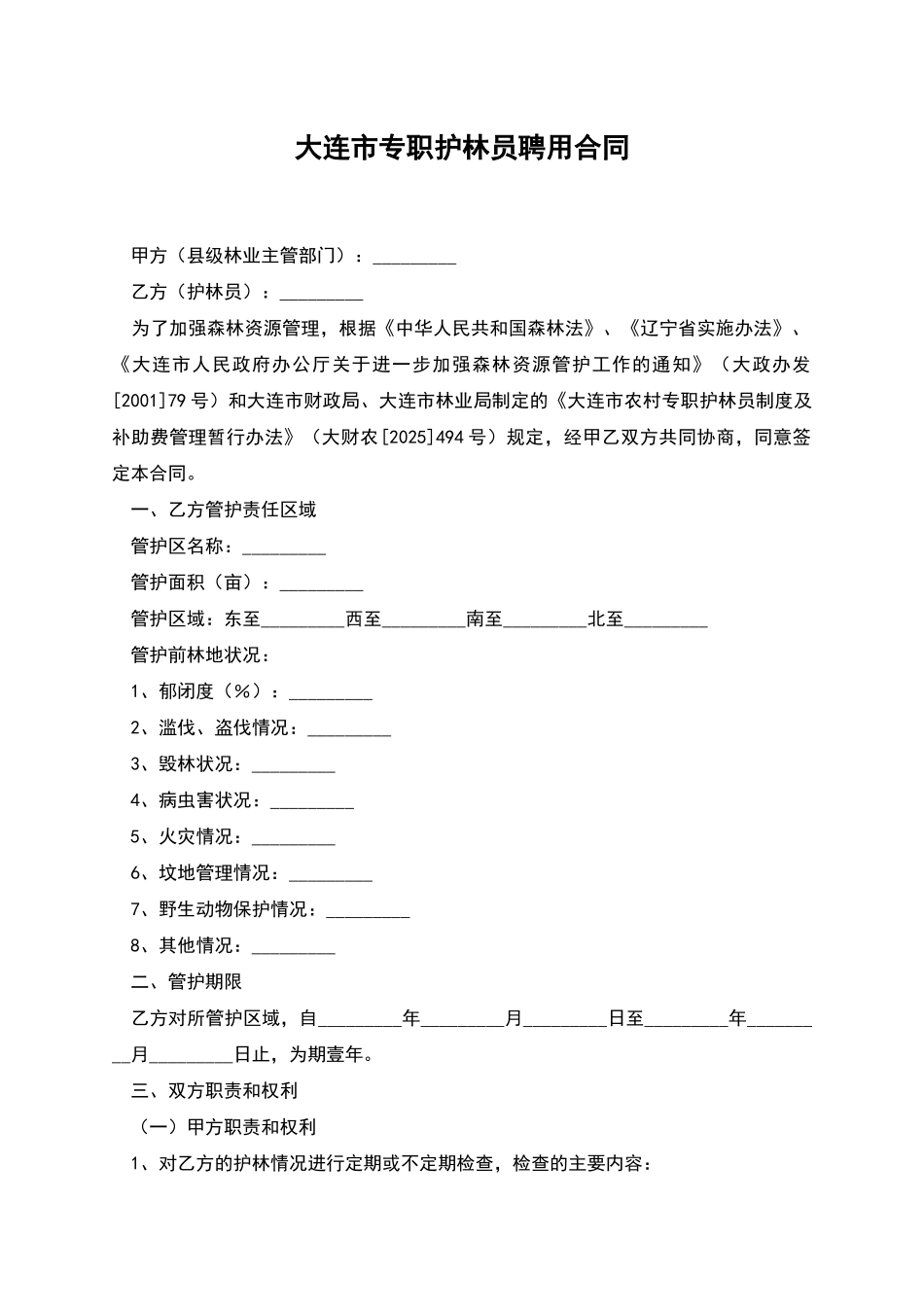 大连市专职护林员聘用合同

甲方（县级林业主管部门）：____

乙方（护林员）：____

为了加强森林资源管理，根据《中华人民共和国森林法》、《辽宁省实施办法》、《大连市人民政府办公厅关于进一步加强森林资源管护工作的通知》（大政办发[2001]79号）和大连市财政局、大连市林业局制定的《大连市农村专职护林员制度及补助费管理暂行办法》（大财农[2025]494号）规定，经甲乙双方共同协商，同意签定本合同。

一、乙方管护责任区域

管护区名称：____

管护面积（亩）：____

管护区域：东至____西至____南至____北至____

管护前林地状况：

1、郁闭度（%）：____

2、滥伐、盗伐情况：____

3、毁林状况：____

4、病虫害状况：____

5、火灾情况：____

6、坟地管理情况：____

7、野生动物保护情况：____

8、其他情况：____

二、管护期限

乙方对所管护区域，自____年____月____日至____年____月____日止，为期壹年。

三、双方职责和权利

（一）甲方职责和权利

1、对乙方的护林情况进行定期或不定期检查，检查的主要内容：